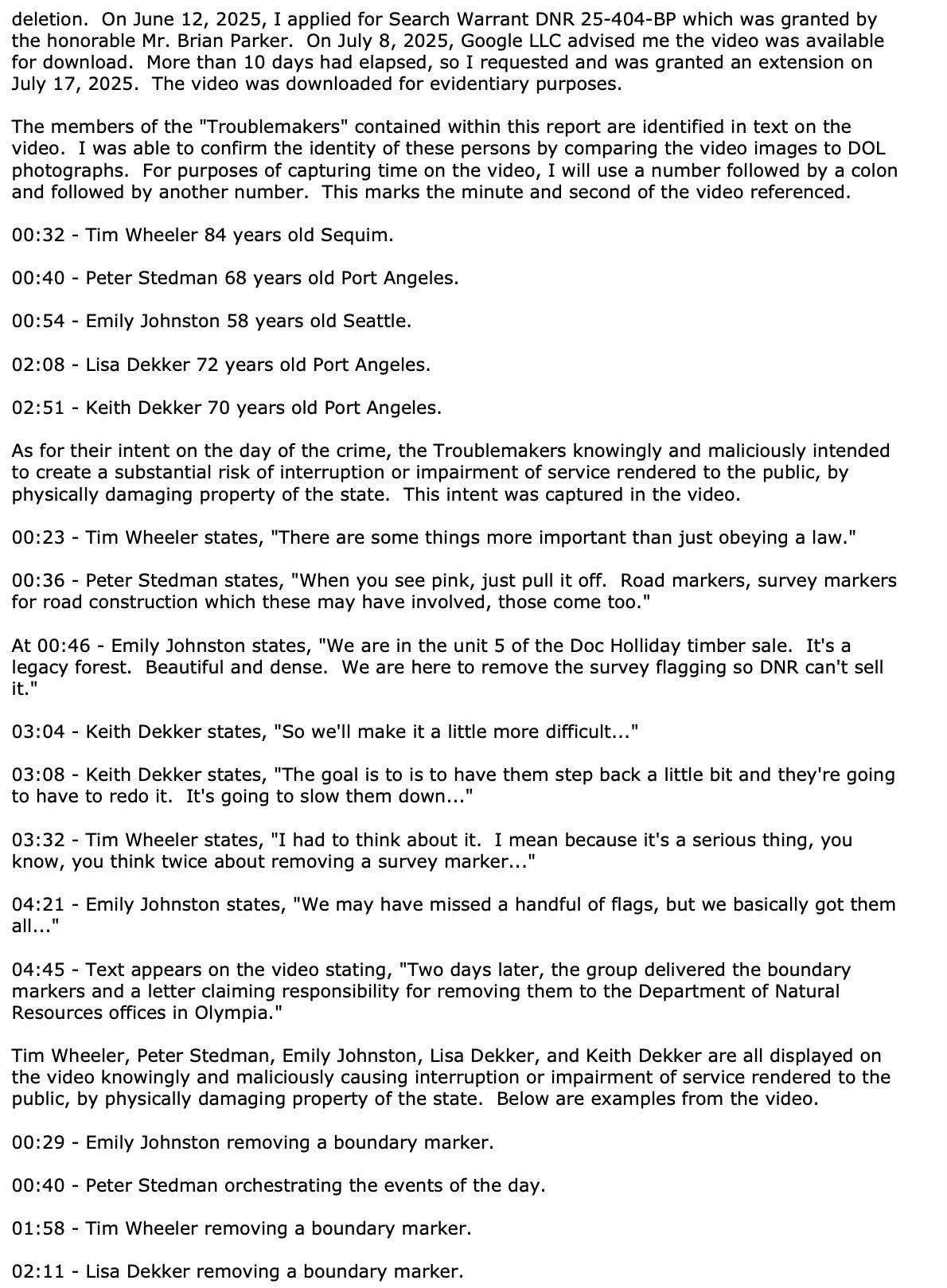 deletion. On June 12, 2025, I applied for Search Warrant DNR 25-404-BP which was granted by the honorable Mr. Brian Parker. On July 8, 2025, Google LLC advised me the video was available for download. More than 10 days had elapsed, so I requested and was granted an extension on July 17, 2025. The video was downloaded for evidentiary purposes.

The members of the "Troublemakers" contained within this report are identified in text on the video. I was able to confirm the identity of these persons by comparing the video images to DOL photographs. For purposes of capturing time on the video, I will use a number followed by a colon and followed by another number. This marks the minute and second of the video referenced.

00:32 - Tim Wheeler 84 years old Sequim.

00:40 - Peter Stedman 68 years old Port Angeles.

00:54 - Emily Johnston 58 years old Seattle.

02:08 - Lisa Dekker 72 years old Port Angeles.

02:51 - Keith Dekker 70 years old Port Angeles.

As for their intent on the day of the crime, the Troublemakers knowingly and maliciously intended to create a substantial risk of interruption or impairment of service rendered to the public, by physically damaging property of the state. This intent was captured in the video.

00:23 - Tim Wheeler states, "There are some things more important than just obeying a law."

00:36 - Peter Stedman states, "When you see pink, just pull it off. Road markers, survey markers for road construction which these may have involved, those come too."

At 00:46 - Emily Johnston states, "We are in the unit 5 of the Doc Holliday timber sale. It's a legacy forest. Beautiful and dense. We are here to remove the survey flagging so DNR can't sell it."

03:04 - Keith Dekker states, "So we'll make it a little more difficult..."

03:08 - Keith Dekker states, "The goal is to is to have them step back a little bit and they're going to have to redo it. It's going to slow them down..."

03:32 - Tim Wheeler states, "I had to think about it. I mean because it's a serious thing, you know, you think twice about removing a survey marker..."

04:21 - Emily Johnston states, "We may have missed a handful of flags, but we basically got them all..."

04:45 - Text appears on the video stating, "Two days later, the group delivered the boundary markers and a letter claiming responsibility for removing them to the Department of Natural Resources offices in Olympia."

Tim Wheeler, Peter Stedman, Emily Johnston, Lisa Dekker, and Keith Dekker are all displayed on the video knowingly and maliciously causing interruption or impairment of service rendered to the public, by physically damaging property of the state. Below are examples from the video.

00:29 - Emily Johnston removing a boundary marker.

00:40 - Peter Stedman orchestrating the events of the day.

01:58 - Tim Wheeler removing a boundary marker.

02:11 - Lisa Dekker removing a boundary marker.